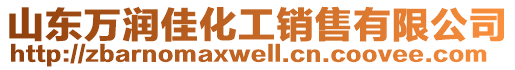 山东万润佳化工销售有限公司
http://zbarnomaxwell.cn.coovee.com